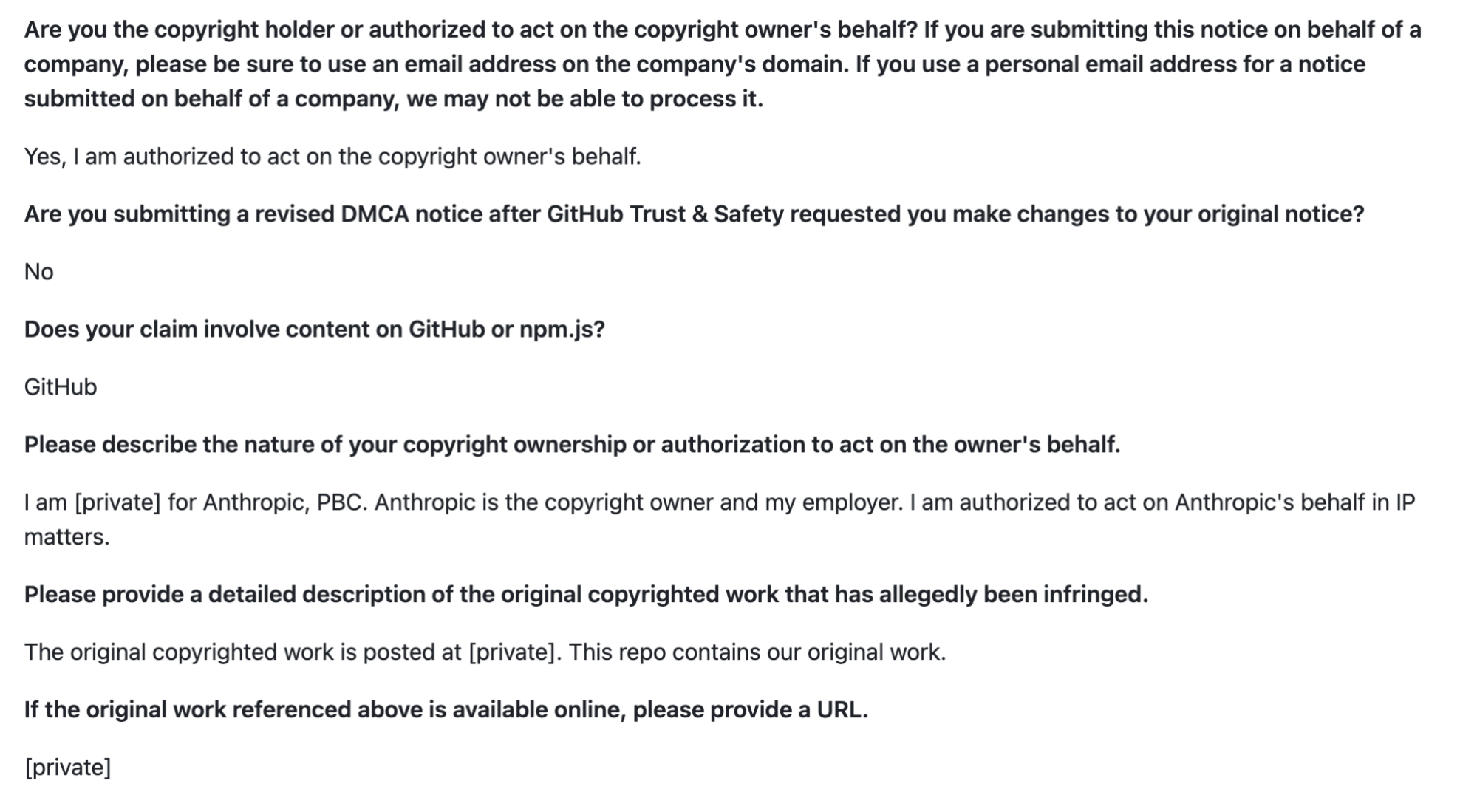 Are you the copyright holder or authorized to act on the copyright owner's behalf? If you are submitting this notice on behalf of a company, please be sure to use an email address on the company's domain. If you use a personal email address for a notice submitted on behalf of a company, we may not be able to process it.

Yes, I am authorized to act on the copyright owner's behalf.

Are you submitting a revised DMCA notice after GitHub Trust & Safety requested you make changes to your original notice?

No

Does your claim involve content on GitHub or npm.js?

GitHub

Please describe the nature of your copyright ownership or authorization to act on the owner's behalf.

I am [private] for Anthropic, PBC. Anthropic is the copyright owner and my employer. I am authorized to act on Anthropic's behalf in IP matters.

Please provide a detailed description of the original copyrighted work that has allegedly been infringed.

The original copyrighted work is posted at [private]. This repo contains our original work.

If the original work referenced above is available online, please provide a URL.

[private]